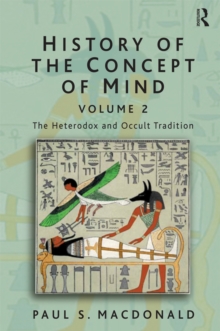 R

HISTORY OF THE CONCEPT OF MIND

VOLUME 2

The Heterodox and Occult Tradition

PAUL S. MACDONALD